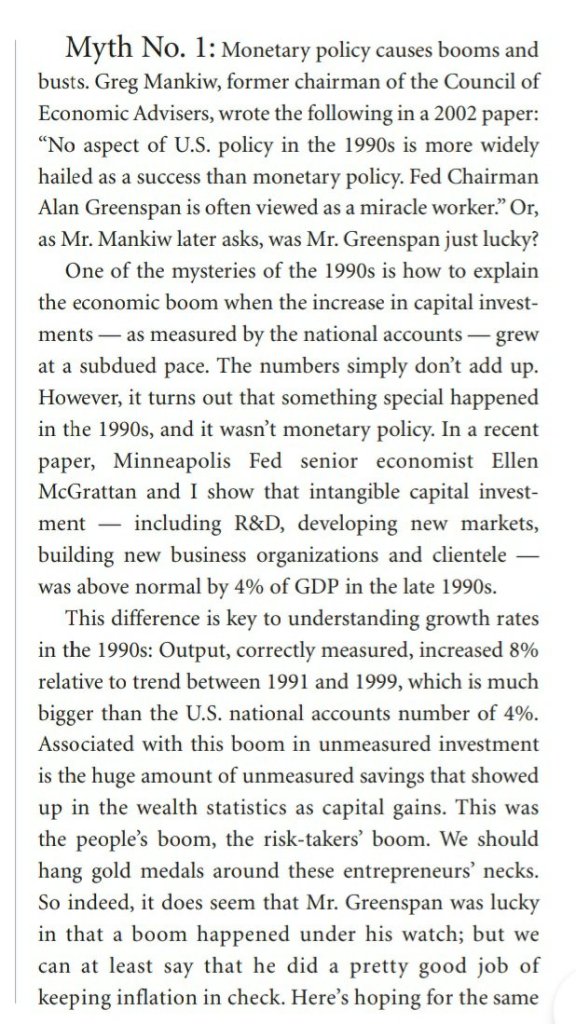 Myth No. 1: Monetary policy causes booms and busts. Greg Mankiw, former chairman of the Council of Economic Advisers, wrote the following in a 2002 paper: "No aspect of U.S. policy in the 1990s is more widely hailed as a success than monetary policy. Fed Chairman Alan Greenspan is often viewed as a miracle worker." Or, as Mr. Mankiw later asks, was Mr. Greenspan just lucky?

One of the mysteries of the 1990s is how to explain the economic boom when the increase in capital investments — as measured by the national accounts — grew at a subdued pace. The numbers simply don't add up. However, it turns out that something special happened in the 1990s, and it wasn't monetary policy. In a recent paper, Minneapolis Fed senior economist Ellen McGrattan and I show that intangible capital investment — including R&D, developing new markets, building new business organizations and clientele — was above normal by 4% of GDP in the late 1990s.

This difference is key to understanding growth rates in the 1990s: Output, correctly measured, increased 8% relative to trend between 1991 and 1999, which is much bigger than the U.S. national accounts number of 4%. Associated with this boom in unmeasured investment is the huge amount of unmeasured savings that showed up in the wealth statistics as capital gains. This was the people's boom, the risk-takers' boom. We should hang gold medals around these entrepreneurs' necks. So indeed, it does seem that Mr. Greenspan was lucky in that a boom happened under his watch; but we can at least say that he did a pretty good job of keeping inflation in check. Here's hoping for the same